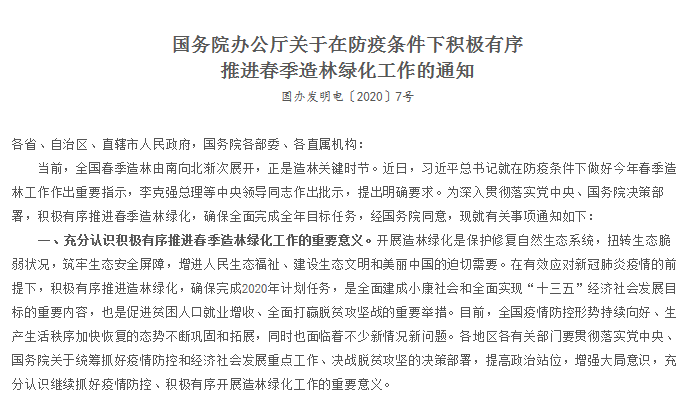 国务院办公厅关于在防疫条件下积极有序推进春季造林绿化工作的通知

国办发明电〔2020〕7号

各省、自治区、直辖市人民政府，国务院各部委、各直属机构：

当前，全国春季造林由南向北渐次展开，正是造林关键时节。近日，习近平总书记就在防疫条件下做好今年春季造林工作作出重要指示，李克强总理等中央领导同志作出批示，提出明确要求。为深入贯彻落实党中央、国务院决策部署，积极有序推进春季造林绿化，确保全面完成全年目标任务，经国务院同意，现就有关事项通知如下：

一、充分认识积极有序推进春季造林绿化工作的重要意义。开展造林绿化是保护修复自然生态系统，扭转生态脆弱状况，筑牢生态安全屏障，增进人民生态福祉、建设生态文明和美丽中国的迫切需要。在有效应对新冠肺炎疫情的前提下，积极有序推进造林绿化，确保完成2020年计划任务，是全面建成小康社会和全面实现“十三五”经济社会发展目标的重要内容，也是促进贫困人口就业增收、全面打赢脱贫攻坚战的重要举措。目前，全国疫情防控形势持续向好、生产生活秩序加快恢复的态势不断巩固和拓展，同时也面临着不少新情况新问题。各地区各有关部门要贯彻落实党中央、国务院关于统筹抓好疫情防控和经济社会发展重点工作、决战脱贫攻坚的决策部署，提高政治站位，增强大局意识，充分认识继续抓好疫情防控、积极有序开展造林绿化工作的重要意义。